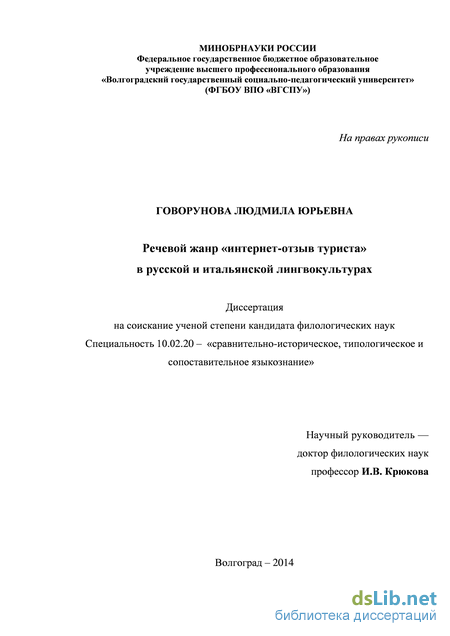 МИНОБРНАУКИ РОССИИ
Федеральное государственное бюджетное образовательное учреждение высшего профессионального образования
«Волгоградский государственный социально-педагогический университет»
(ФГБОУ ВПО «ВГСПУ»)

На правах рукописи

ГОВОРУНОВА ЛЮДМИЛА ЮРЬЕВНА

Речевой жанр «интернет-отзыв туриста»
в русской и итальянской лингвокультурах

Диссертация
на соискание ученой степени кандидата филологических наук
Специальность 10.02.20 – «сравнительно-историческое, типологическое и сопоставительное языкознание»

Научный руководитель —
доктор филологических наук
профессор И.В. Крюкова

Волгоград – 2014

dsLib.net
библиотека диссертаций